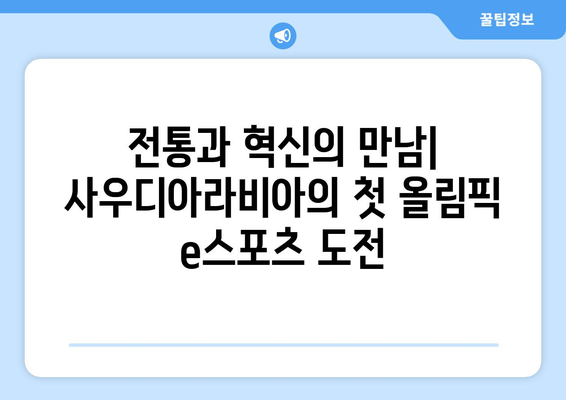 꿀팁정보

전통과 혁신의 만남| 사우디아라비아의 첫 올림픽 e스포츠 도전